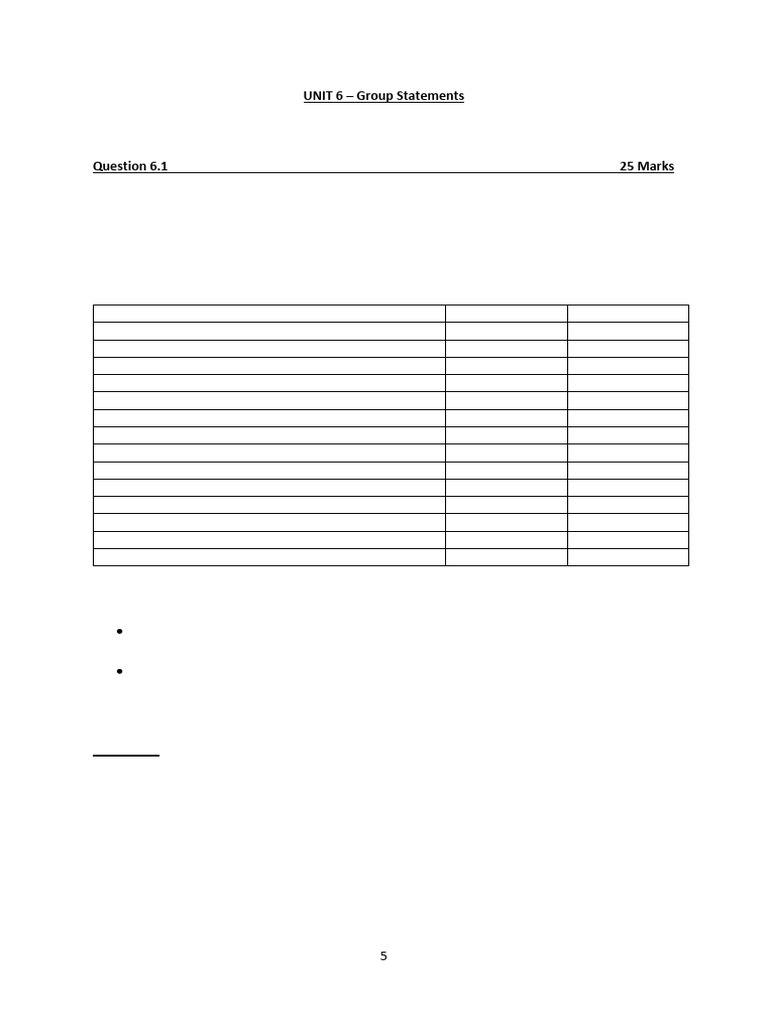 UNIT 6 – Group Statements

Question 6.1 25 Marks

5